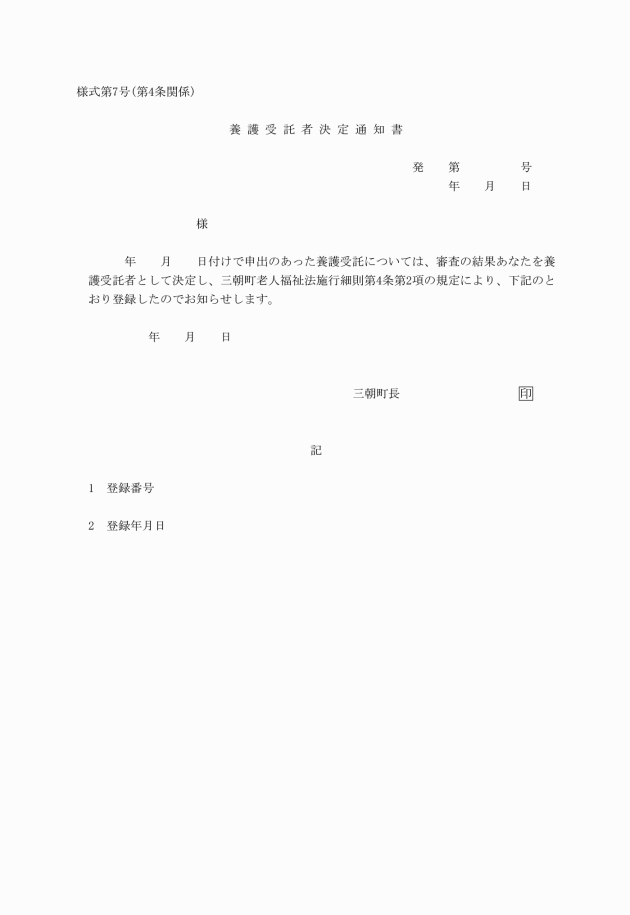 様式第7号(第4条関係)

養護受託者決定通知書

発　第　　　号
年　月　日

様

年　月　日付けで申出のあった養護受託については、審査の結果あなたを養護受託者として決定し、三朝町老人福祉法施行細則第4条第2項の規定により、下記のとおり登録したのでお知らせします。

年　月　日

三朝町長　　　　印

記

1　登録番号

2　登録年月日